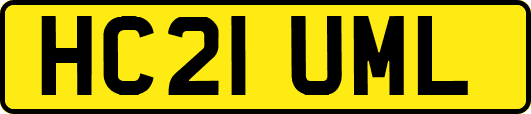 HC21 UML